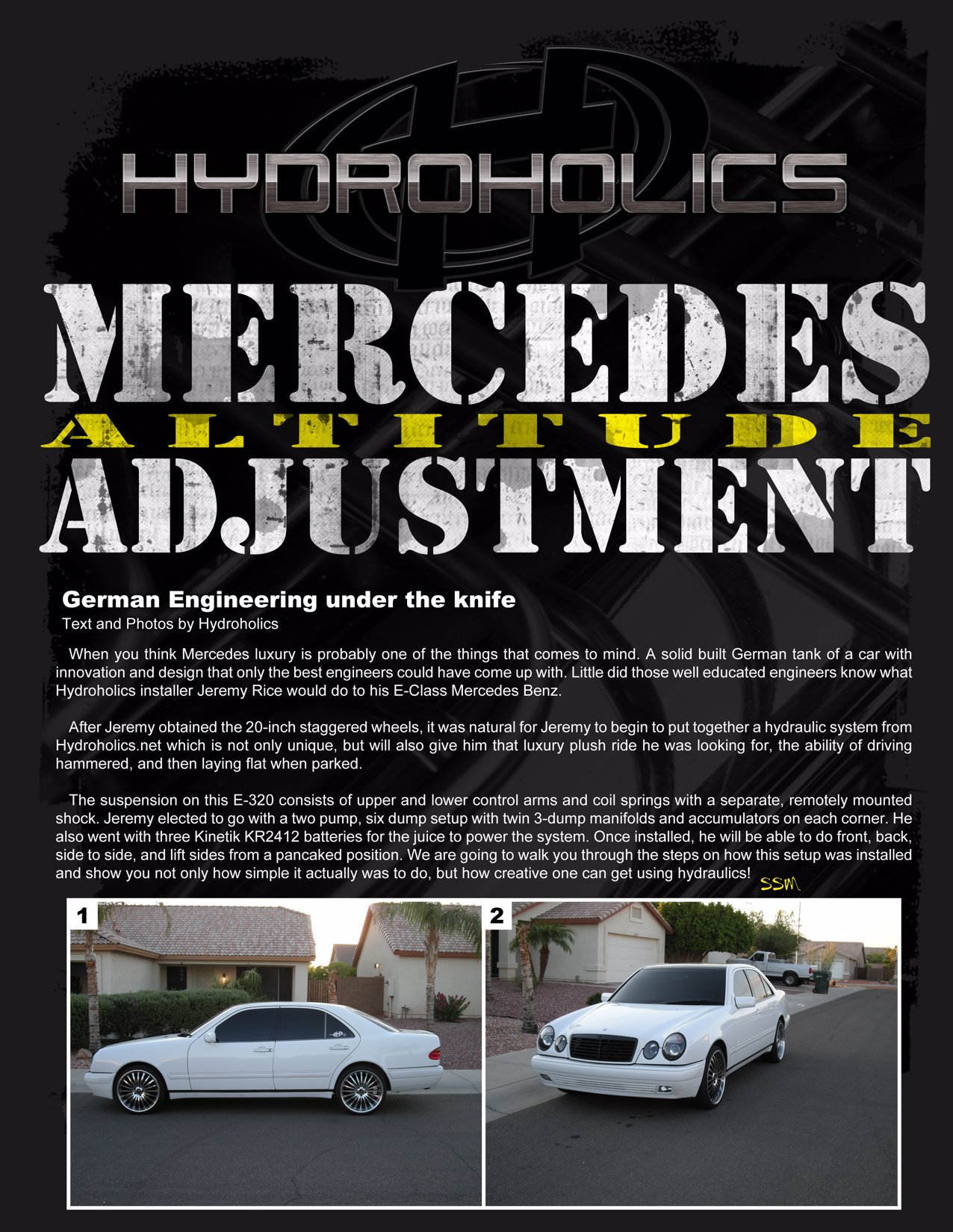 HYDROHOLICS

MERCEDES
ALTITUDE
ADJUSTMENT

German Engineering under the knife
Text and Photos by Hydroholics

When you think Mercedes luxury is probably one of the things that comes to mind. A solid built German tank of a car with innovation and design that only the best engineers could have come up with. Little did those well educated engineers know what Hydroholics installer Jeremy Rice would do to his E-Class Mercedes Benz.

After Jeremy obtained the 20-inch staggered wheels, it was natural for Jeremy to begin to put together a hydraulic system from Hydroholics.net which is not only unique, but will also give him that luxury plush ride he was looking for, the ability of driving hammered, and then laying flat when parked.

The suspension on this E-320 consists of upper and lower control arms and coil springs with a separate, remotely mounted shock. Jeremy elected to go with a two pump, six dump setup with twin 3-dump manifolds and accumulators on each corner. He also went with three Kinetik KR2412 batteries for the juice to power the system. Once installed, he will be able to do front, back, side to side, and lift sides from a pancaked position. We are going to walk you through the steps on how this setup was installed and show you not only how simple it actually was to do, but how creative one can get using hydraulics!

SSM

1

2